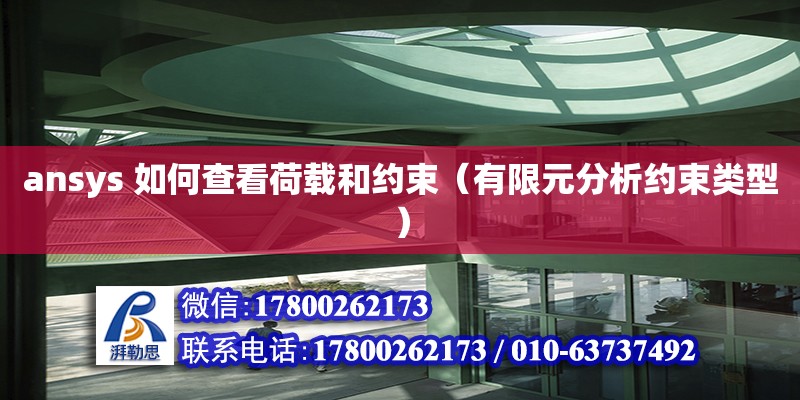 ansys 如何查看荷载和约束（有限元分析约束类型）

湃勒思

微信:17800262173

联系电话:17800262173 / 010-63737492